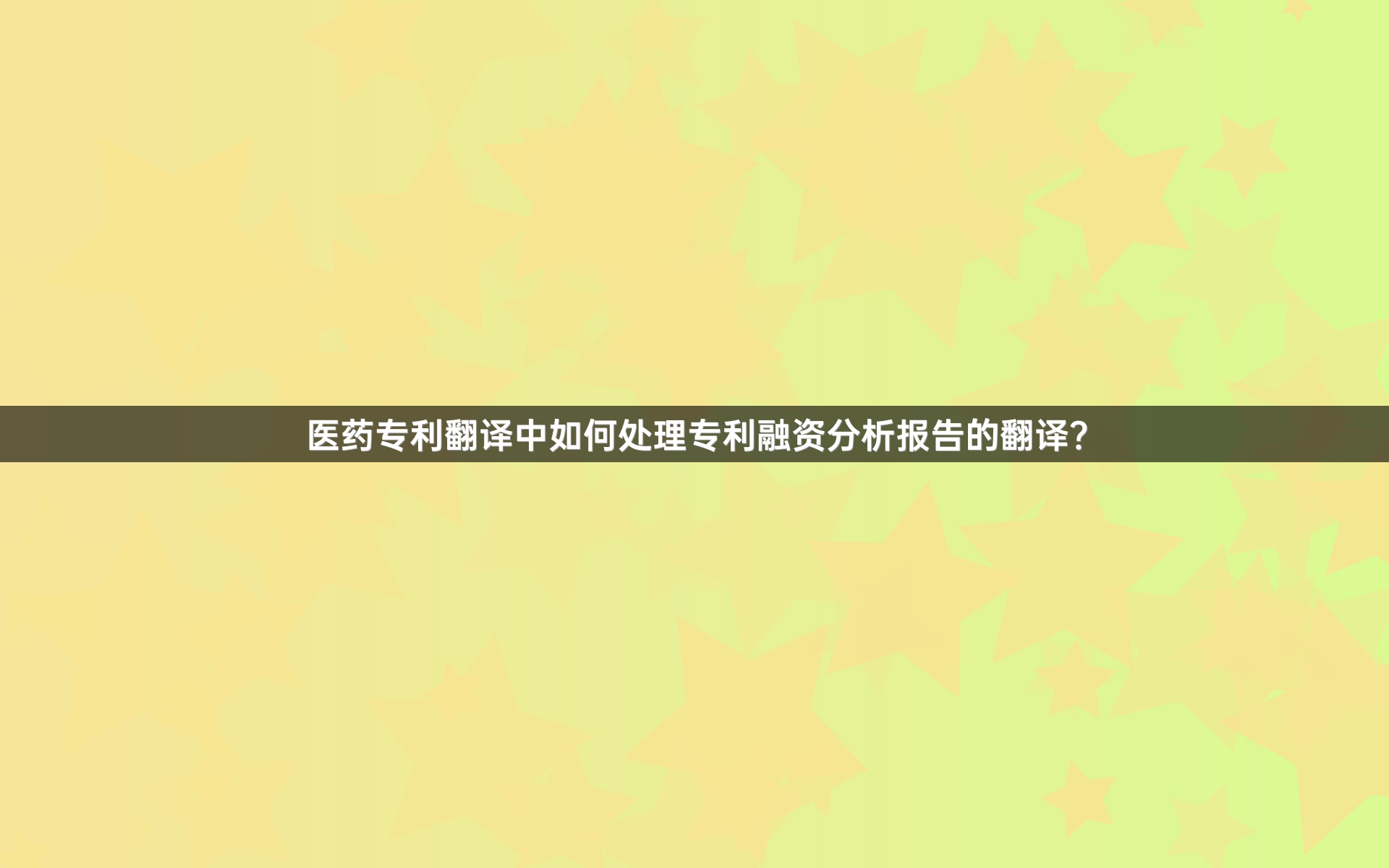 医药专利翻译中如何处理专利融资分析报告的翻译?